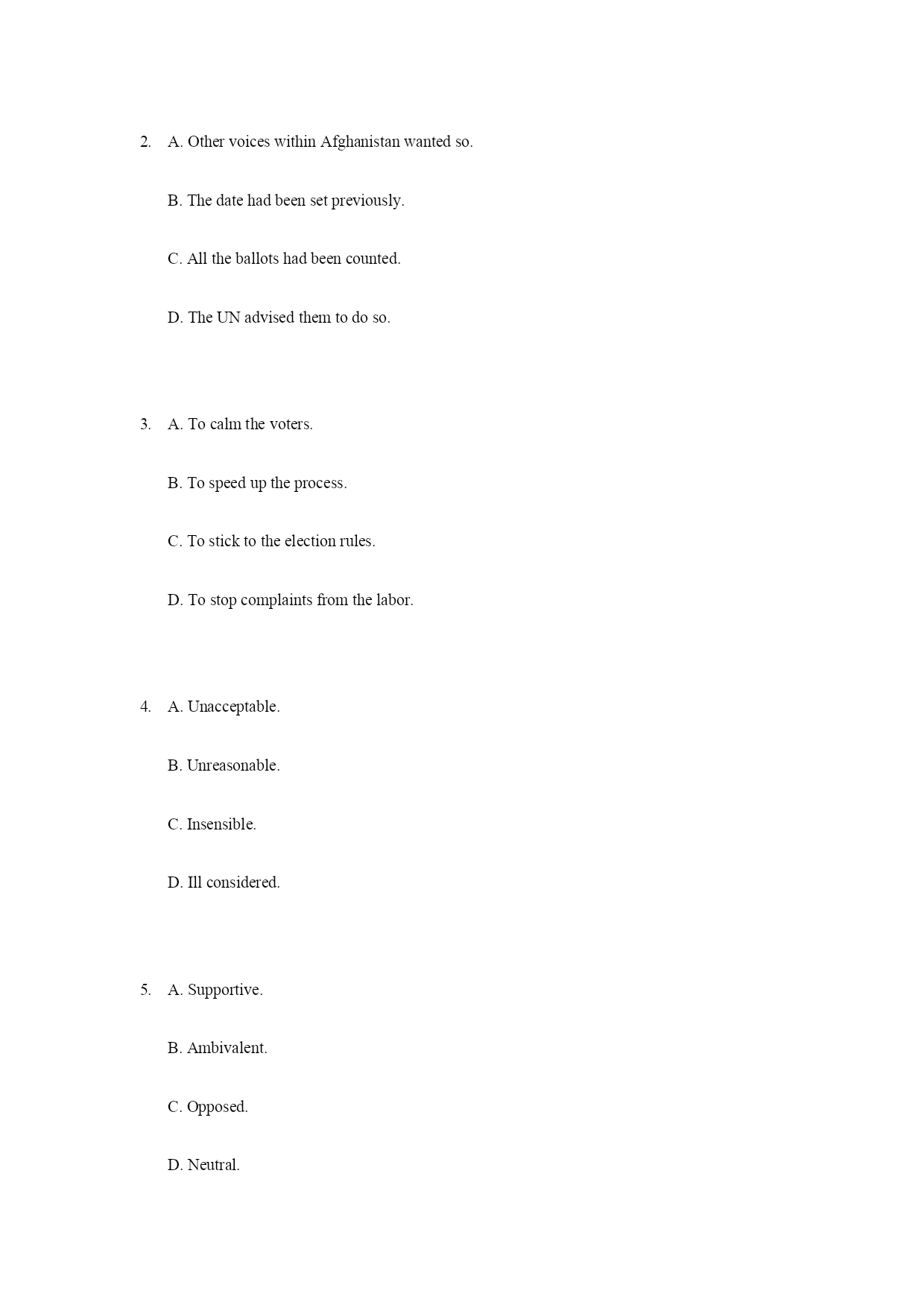 2. A. Other voices within Afghanistan wanted so.

B. The date had been set previously.

C. All the ballots had been counted.

D. The UN advised them to do so.

3. A. To calm the voters.

B. To speed up the process.

C. To stick to the election rules.

D. To stop complaints from the labor.

4. A. Unacceptable.

B. Unreasonable.

C. Insensible.

D. Ill considered.

5. A. Supportive.

B. Ambivalent.

C. Opposed.

D. Neutral.